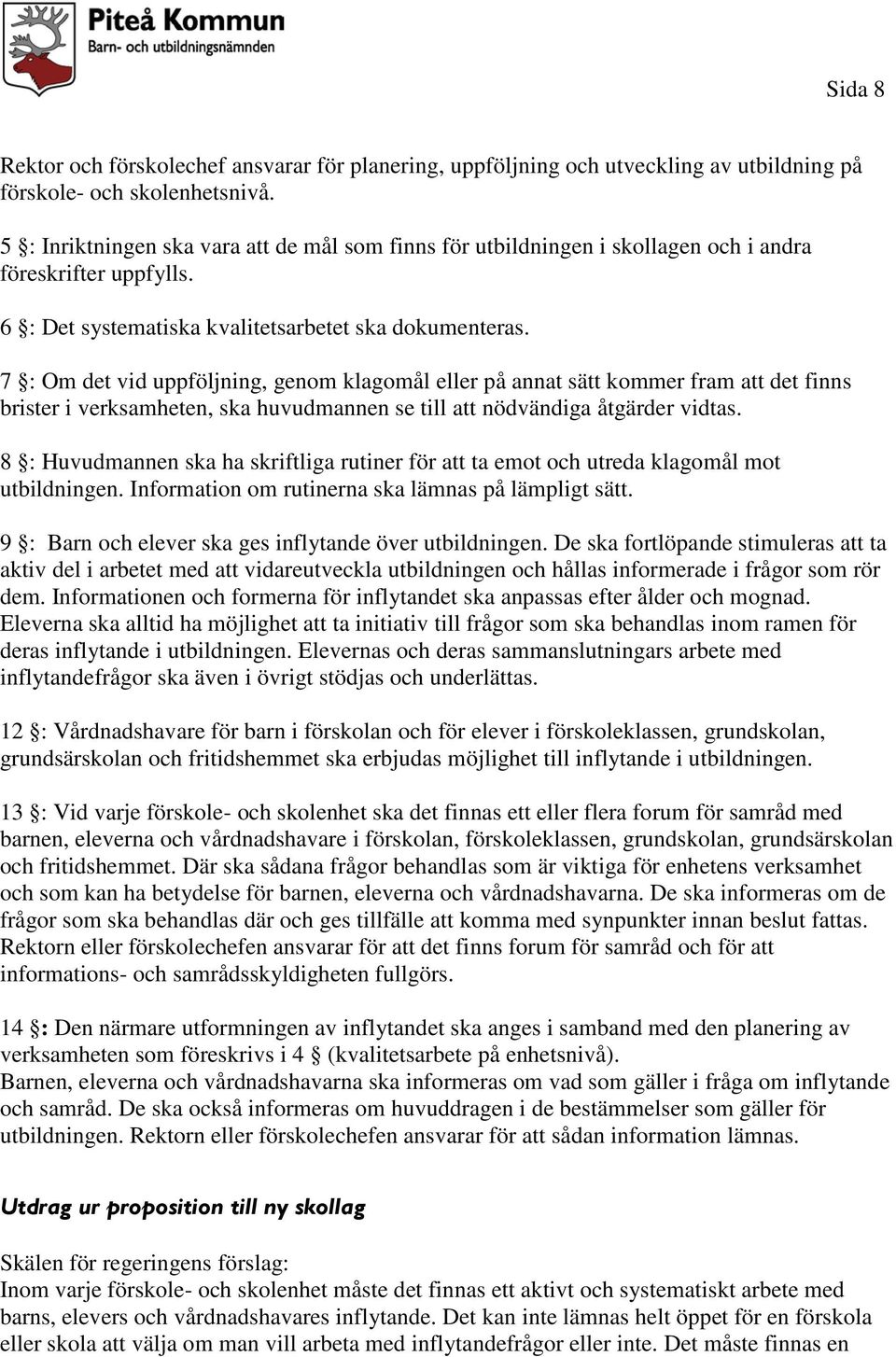 Piteå Kommun
Barn- och utbildningsnämnden

Sida 8

Rektor och förskolechef ansvarar för planering, uppföljning och utveckling av utbildning på förskole- och skolenhetsnivå.

5 §: Inriktningen ska vara att de mål som finns för utbildningen i skollagen och i andra föreskrifter uppfylls.

6 §: Det systematiska kvalitetsarbetet ska dokumenteras.

7 §: Om det vid uppföljning, genom klagomål eller på annat sätt kommer fram att det finns brister i verksamheten, ska huvudmannen se till att nödvändiga åtgärder vidtas.

8 §: Huvudmannen ska ha skriftliga rutiner för att ta emot och utreda klagomål mot utbildningen. Information om rutinerna ska lämnas på lämpligt sätt.

9 §: Barn och elever ska ges inflytande över utbildningen. De ska fortlöpande stimuleras att ta aktiv del i arbetet med att vidareutveckla utbildningen och hållas informerade i frågor som rör dem. Informationen och formerna för inflytandet ska anpassas efter ålder och mognad. Eleverna ska alltid ha möjlighet att ta initiativ till frågor som ska behandlas inom ramen för deras inflytande i utbildningen. Elevernas och deras sammanslutningars arbete med inflytandefrågor ska även i övrigt stödjas och underlättas.

12 §: Vårdnadshavare för barn i förskolan och för elever i förskoleklassen, grundskolan, grundsärskolan och fritidshemmet ska erbjudas möjlighet till inflytande i utbildningen.

13 §: Vid varje förskole- och skolenhet ska det finnas ett eller flera forum för samråd med barnen, eleverna och vårdnadshavare i förskolan, förskoleklassen, grundskolan, grundsärskolan och fritidshemmet. Där ska sådana frågor behandlas som är viktiga för enhetens verksamhet och som kan ha betydelse för barnen, eleverna och vårdnadshavarna. De ska informeras om de frågor som ska behandlas där och ges tillfälle att komma med synpunkter innan beslut fattas. Rektorn eller förskolechefen ansvarar för att det finns forum för samråd och för att informations- och samrådsskyldigheten fullgörs.

14 §: Den närmare utformningen av inflytandet ska anges i samband med den planering av verksamheten som föreskrivs i 4 § (kvalitetsarbete på enhetsnivå).
Barnen, eleverna och vårdnadshavarna ska informeras om vad som gäller i fråga om inflytande och samråd. De ska också informeras om huvuddragen i de bestämmelser som gäller för utbildningen. Rektorn eller förskolechefen ansvarar för att sådan information lämnas.

Utdrag ur proposition till ny skollag

Skälen för regeringens förslag:
Inom varje förskole- och skolenhet måste det finnas ett aktivt och systematiskt arbete med barns, elevers och vårdnadshavares inflytande. Det kan inte lämnas helt öppet för en förskola eller skola att välja om man vill arbeta med inflytandefrågor eller inte. Det måste finnas en